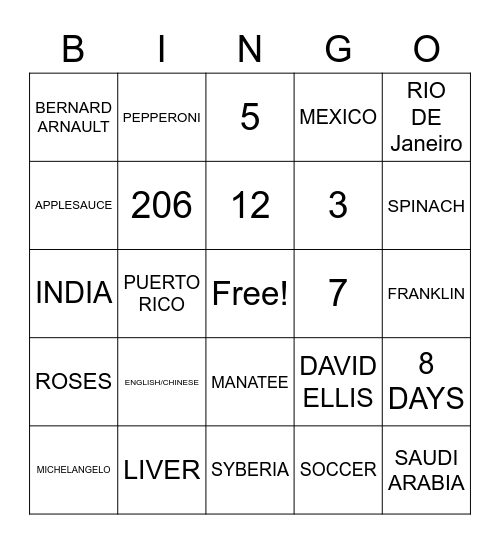 | B | I | N | G | O |
|---|---|---|---|---|
| BERNARD ARNAULT | PEPPERONI | 5 | MEXICO | RIO DE Janeiro |
| APPLESAUCE | 206 | 12 | 3 | SPINACH |
| INDIA | PUERTO RICO | Free! | 7 | FRANKLIN |
| ROSES | ENGLISH/CHINESE | MANATEE | DAVID ELLIS | 8 DAYS |
| MICHELANGELO | LIVER | SYBERIA | SOCCER | SAUDI ARABIA |